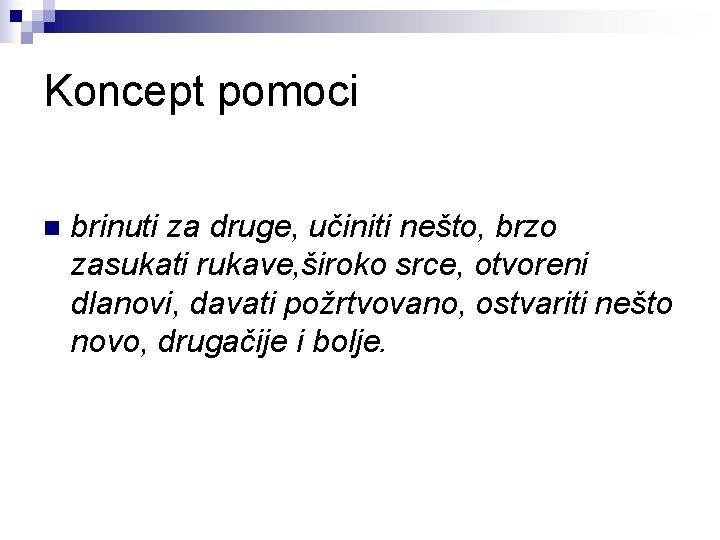 Koncept pomoci

brinuti za druge, učiniti nešto, brzo zasukati rukave,široko srce, otvoreni dlanovi, davati požrtvovano, ostvariti nešto novo, drugačije i bolje.